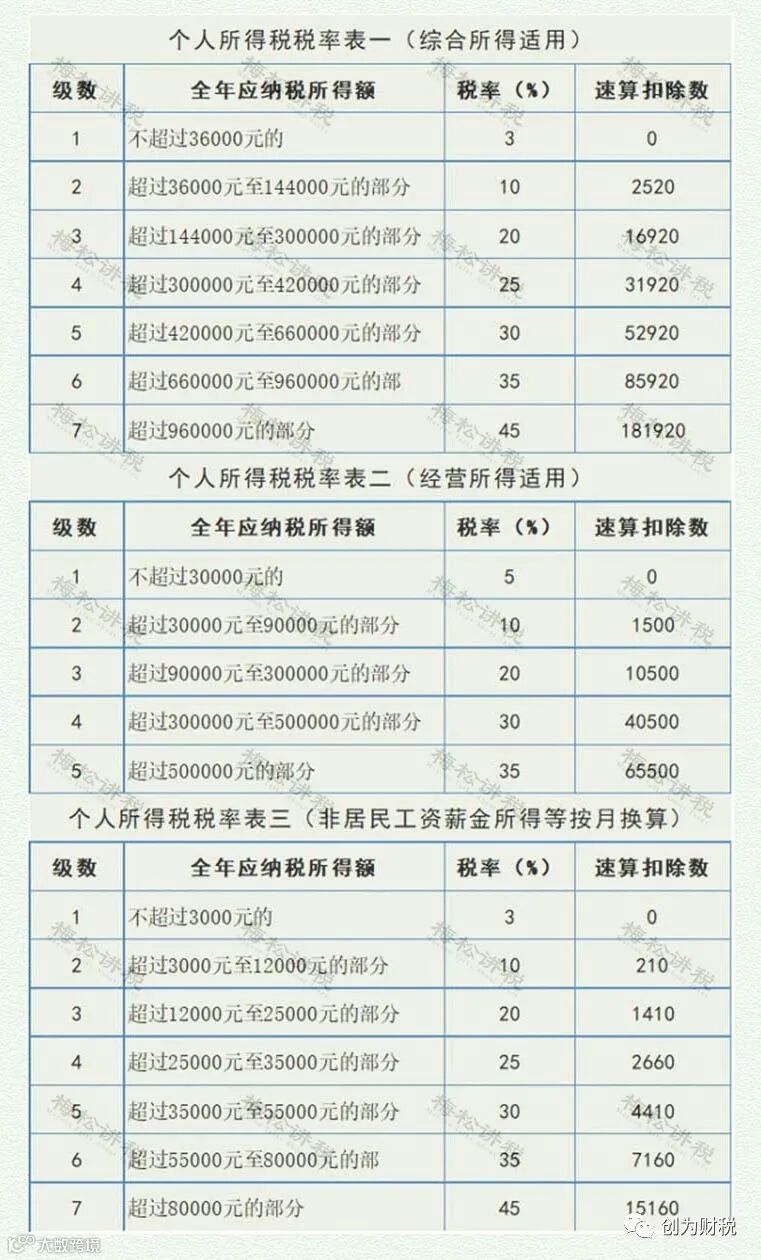 个人所得税税率表一（综合所得适用）

| 级数 | 全年应纳税所得额 | 税率（%） | 速算扣除数 |
|---|---|---|---|
| 1 | 不超过36000元的 | 3 | 0 |
| 2 | 超过36000元至144000元的部分 | 10 | 2520 |
| 3 | 超过144000元至300000元的部分 | 20 | 16920 |
| 4 | 超过300000元至420000元的部分 | 25 | 31920 |
| 5 | 超过420000元至660000元的部分 | 30 | 52920 |
| 6 | 超过660000元至960000元的部 | 35 | 85920 |
| 7 | 超过960000元的部分 | 45 | 181920 |

个人所得税税率表二（经营所得适用）

| 级数 | 全年应纳税所得额 | 税率（%） | 速算扣除数 |
|---|---|---|---|
| 1 | 不超过30000元的 | 5 | 0 |
| 2 | 超过30000元至90000元的部分 | 10 | 1500 |
| 3 | 超过90000元至300000元的部分 | 20 | 10500 |
| 4 | 超过300000元至500000元的部分 | 30 | 40500 |
| 5 | 超过500000元的部分 | 35 | 65500 |

个人所得税税率表三（非居民工资薪金所得等按月换算）

| 级数 | 全年应纳税所得额 | 税率（%） | 速算扣除数 |
|---|---|---|---|
| 1 | 不超过3000元的 | 3 | 0 |
| 2 | 超过3000元至12000元的部分 | 10 | 210 |
| 3 | 超过12000元至25000元的部分 | 20 | 1410 |
| 4 | 超过25000元至35000元的部分 | 25 | 2660 |
| 5 | 超过35000元至55000元的部分 | 30 | 4410 |
| 6 | 超过55000元至80000元的部 | 35 | 7160 |
| 7 | 超过80000元的部分 | 45 | 15160 |

梅松讲税

大数跨境

创为财税